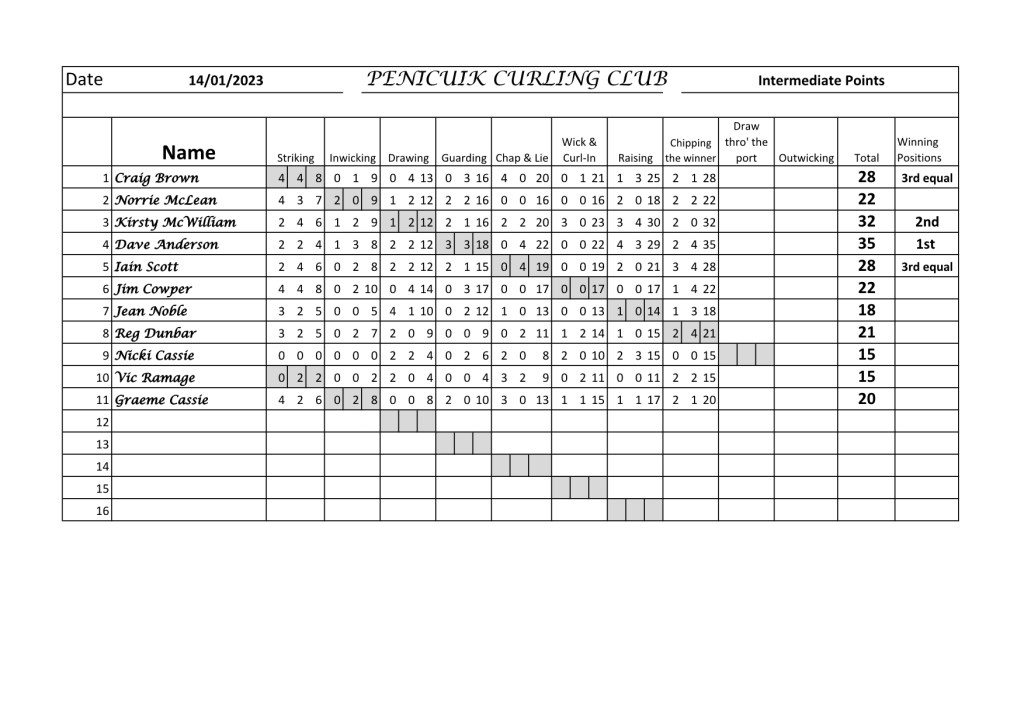 Date 14/01/2023 PENICUIK CURLING CLUB Intermediate Points

| | Name | Striking | Inwicking | Drawing | Guarding | Chap & Lie | Wick & Curl-In | Raising | Chipping the winner | Draw thro' the port | Outwicking | Total | Winning Positions |
|---|---|---|---|---|---|---|---|---|---|---|---|---|---|
| 1 | Craig Brown | 4 4 8 | 0 1 9 | 0 4 13 | 0 3 16 | 4 0 20 | 0 1 21 | 1 3 25 | 2 1 28 | | | 28 | 3rd equal |
| 2 | Norrie McLean | 4 3 7 | 2 0 9 | 1 2 12 | 2 2 16 | 0 0 16 | 0 0 16 | 2 0 18 | 2 2 22 | | | 22 | |
| 3 | Kirsty McWilliam | 2 4 6 | 1 2 9 | 1 2 12 | 2 1 16 | 2 2 20 | 3 0 23 | 3 4 30 | 2 0 32 | | | 32 | 2nd |
| 4 | Dave Anderson | 2 2 4 | 1 3 8 | 2 2 12 | 3 3 18 | 0 4 22 | 0 0 22 | 4 3 29 | 2 4 35 | | | 35 | 1st |
| 5 | Iain Scott | 2 4 6 | 0 2 8 | 2 2 12 | 2 1 15 | 0 4 19 | 0 0 19 | 2 0 21 | 3 4 28 | | | 28 | 3rd equal |
| 6 | Jim Cowper | 4 4 8 | 0 2 10 | 0 4 14 | 0 3 17 | 0 0 17 | 0 0 17 | 0 0 17 | 1 4 22 | | | 22 | |
| 7 | Jean Noble | 3 2 5 | 0 0 5 | 4 1 10 | 0 2 12 | 1 0 13 | 0 0 13 | 1 0 14 | 1 3 18 | | | 18 | |
| 8 | Reg Dunbar | 3 2 5 | 0 2 7 | 2 0 9 | 0 0 9 | 0 2 11 | 1 2 14 | 1 0 15 | 2 4 21 | | | 21 | |
| 9 | Nicki Cassie | 0 0 0 | 0 0 0 | 2 2 4 | 0 2 6 | 2 0 8 | 2 0 10 | 2 3 15 | 0 0 15 | | | 15 | |
| 10 | Vic Ramage | 0 2 2 | 0 0 2 | 2 0 4 | 0 0 4 | 3 2 9 | 0 2 11 | 0 0 11 | 2 2 15 | | | 15 | |
| 11 | Graeme Cassie | 4 2 6 | 0 2 8 | 0 0 8 | 2 0 10 | 3 0 13 | 1 1 15 | 1 1 17 | 2 1 20 | | | 20 | |
| 12 | | | | | | | | | | | | | |
| 13 | | | | | | | | | | | | | |
| 14 | | | | | | | | | | | | | |
| 15 | | | | | | | | | | | | | |
| 16 | | | | | | | | | | | | | |